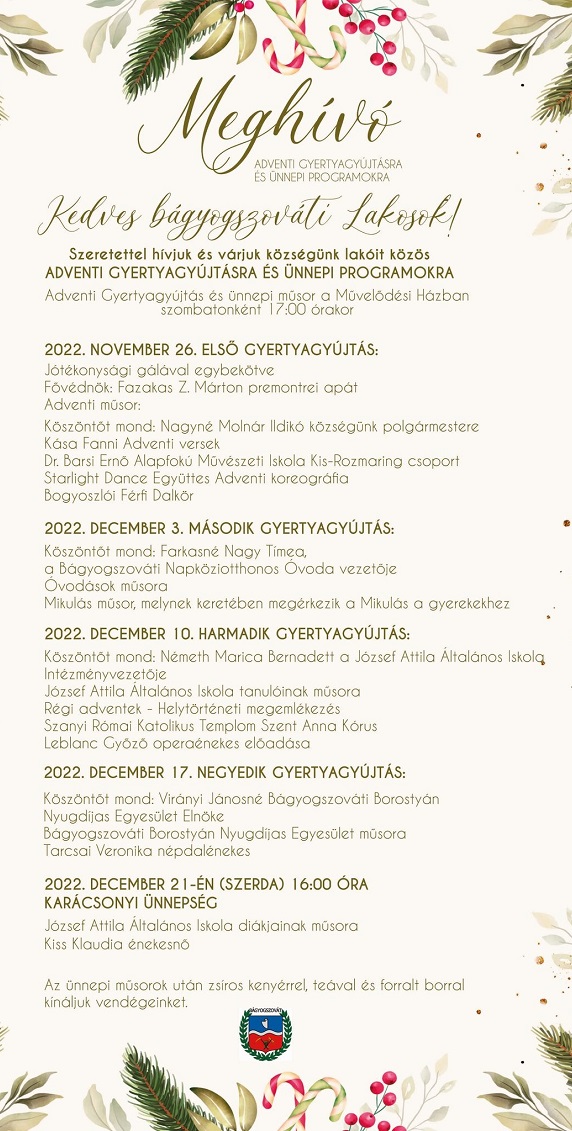 Meghívó
ADVENTI GYERTYAGYÚJTÁSRA ÉS ÜNNEPI PROGRAMOKRA

Kedves bágyogszováti Lakosok!

Szeretettel hívjuk és várjuk községünk lakóit közös ADVENTI GYERTYAGYÚJTÁSRA ÉS ÜNNEPI PROGRAMOKRA

Adventi Gyertyagyújtás és ünnepi műsor a Művelődési Házban szombatonként 17:00 órakor

2022. NOVEMBER 26. ELSŐ GYERTYAGYÚJTÁS:
Jótékonysági gálával egybekötve
Fővédnök: Fazakas Z. Márton premontrei apát
Adventi műsor:
Köszöntőt mond: Nagyné Molnár Ildikó községünk polgármestere
Kása Fanni Adventi versek
Dr. Barsi Ernő Alapfokú Művészeti Iskola Kis-Rozmaring csoport
Starlight Dance Együttes Adventi koreográfia
Bogyoszlói Férfi Dalkör

2022. DECEMBER 3. MÁSODIK GYERTYAGYÚJTÁS:
Köszöntőt mond: Farkasné Nagy Tímea, a Bágyogszováti Napköziotthonos Óvoda vezetője
Óvodások műsora
Mikulás műsor, melynek keretében megérkezik a Mikulás a gyerekekhez

2022. DECEMBER 10. HARMADIK GYERTYAGYÚJTÁS:
Köszöntőt mond: Németh Marica Bernadett a József Attila Általános Iskola Intézményvezetője
József Attila Általános Iskola tanulóinak műsora
Régi adventek - Helytörténeti megemlékezés
Szanyi Római Katolikus Templom Szent Anna Kórus
Leblanc Győző operaénekes előadása

2022. DECEMBER 17. NEGYEDIK GYERTYAGYÚJTÁS:
Köszöntőt mond: Virányi Jánosné Bágyogszováti Borostyán Nyugdíjas Egyesület Elnöke
Bágyogszováti Borostyán Nyugdíjas Egyesület műsora
Tarcsai Veronika népdalénekes

2022. DECEMBER 21-ÉN (SZERDA) 16:00 ÓRA
KARÁCSONYI ÜNNEPSÉG
József Attila Általános Iskola diákjainak műsora
Kiss Klaudia énekesnő

Az ünnepi műsorok után zsíros kenyérrel, teával és forralt borral kínáljuk vendégeinket.

BÁGYOGSZOVÁT